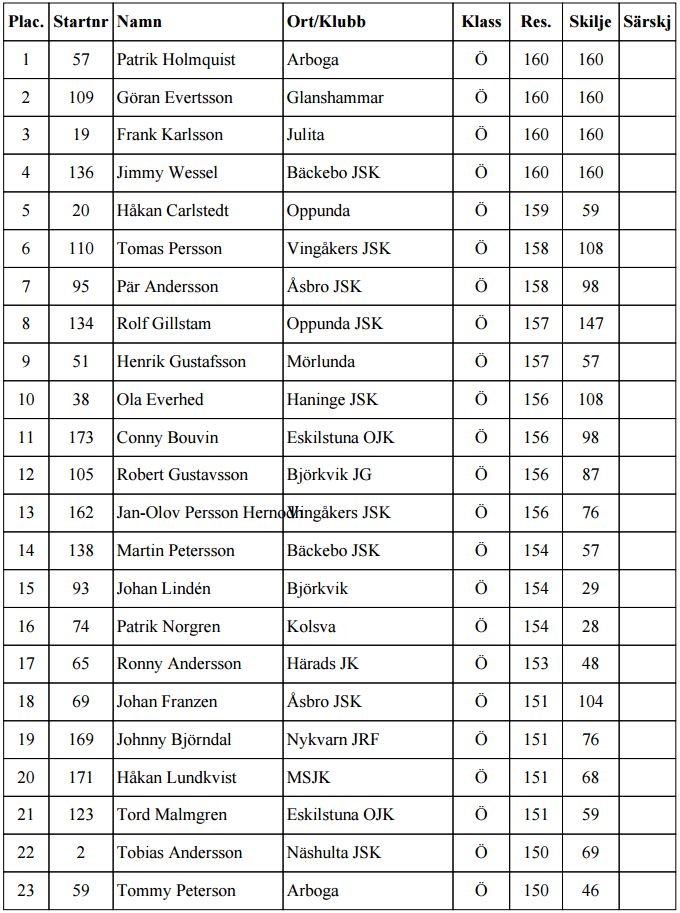 | Plac. | Startnr | Namn | Ort/Klubb | Klass | Res. | Skilje | Särskj |
|---|---|---|---|---|---|---|---|
| 1 | 57 | Patrik Holmquist | Arboga | Ö | 160 | 160 | |
| 2 | 109 | Göran Evertsson | Glanshammar | Ö | 160 | 160 | |
| 3 | 19 | Frank Karlsson | Julita | Ö | 160 | 160 | |
| 4 | 136 | Jimmy Wessel | Bäckebo JSK | Ö | 160 | 160 | |
| 5 | 20 | Håkan Carlstedt | Oppunda | Ö | 159 | 59 | |
| 6 | 110 | Tomas Persson | Vingåkers JSK | Ö | 158 | 108 | |
| 7 | 95 | Pär Andersson | Åsbro JSK | Ö | 158 | 98 | |
| 8 | 134 | Rolf Gillstam | Oppunda JSK | Ö | 157 | 147 | |
| 9 | 51 | Henrik Gustafsson | Mörlunda | Ö | 157 | 57 | |
| 10 | 38 | Ola Everhed | Haninge JSK | Ö | 156 | 108 | |
| 11 | 173 | Conny Bouvin | Eskilstuna OJK | Ö | 156 | 98 | |
| 12 | 105 | Robert Gustavsson | Björkvik JG | Ö | 156 | 87 | |
| 13 | 162 | Jan-Olov Persson Hernod | Vingåkers JSK | Ö | 156 | 76 | |
| 14 | 138 | Martin Petersson | Bäckebo JSK | Ö | 154 | 57 | |
| 15 | 93 | Johan Lindén | Björkvik | Ö | 154 | 29 | |
| 16 | 74 | Patrik Norgren | Kolsva | Ö | 154 | 28 | |
| 17 | 65 | Ronny Andersson | Härads JK | Ö | 153 | 48 | |
| 18 | 69 | Johan Franzen | Åsbro JSK | Ö | 151 | 104 | |
| 19 | 169 | Johnny Björndal | Nykvarn JRF | Ö | 151 | 76 | |
| 20 | 171 | Håkan Lundkvist | MSJK | Ö | 151 | 68 | |
| 21 | 123 | Tord Malmgren | Eskilstuna OJK | Ö | 151 | 59 | |
| 22 | 2 | Tobias Andersson | Näshulta JSK | Ö | 150 | 69 | |
| 23 | 59 | Tommy Peterson | Arboga | Ö | 150 | 46 | |